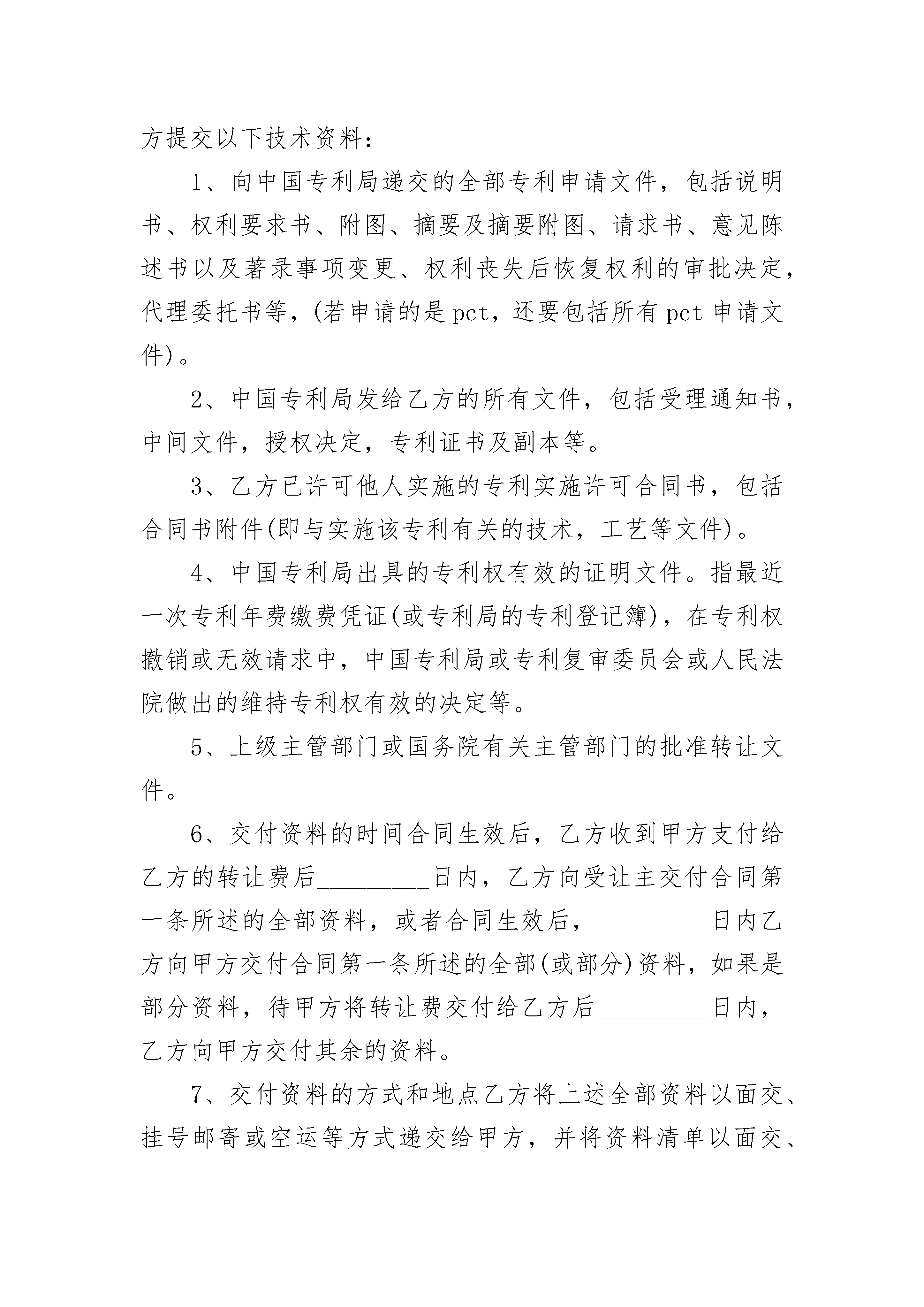 方提交以下技术资料：

1、向中国专利局递交的全部专利申请文件，包括说明书、权利要求书、附图、摘要及摘要附图、请求书、意见陈述书以及著录事项变更、权利丧失后恢复权利的审批决定，代理委托书等，(若申请的是pct，还要包括所有pct申请文件)。

2、中国专利局发给乙方的所有文件，包括受理通知书，中间文件，授权决定，专利证书及副本等。

3、乙方已许可他人实施的专利实施许可合同书，包括合同书附件(即与实施该专利有关的技术，工艺等文件)。

4、中国专利局出具的专利权有效的证明文件。指最近一次专利年费缴费凭证(或专利局的专利登记簿)，在专利权撤销或无效请求中，中国专利局或专利复审委员会或人民法院做出的维持专利权有效的决定等。

5、上级主管部门或国务院有关主管部门的批准转让文件。

6、交付资料的时间合同生效后，乙方收到甲方支付给乙方的转让费后_________日内，乙方向受让主交付合同第一条所述的全部资料，或者合同生效后，_________日内乙方向甲方交付合同第一条所述的全部(或部分)资料，如果是部分资料，待甲方将转让费交付给乙方后_________日内，乙方向甲方交付其余的资料。

7、交付资料的方式和地点乙方将上述全部资料以面交、挂号邮寄或空运等方式递交给甲方，并将资料清单以面交、